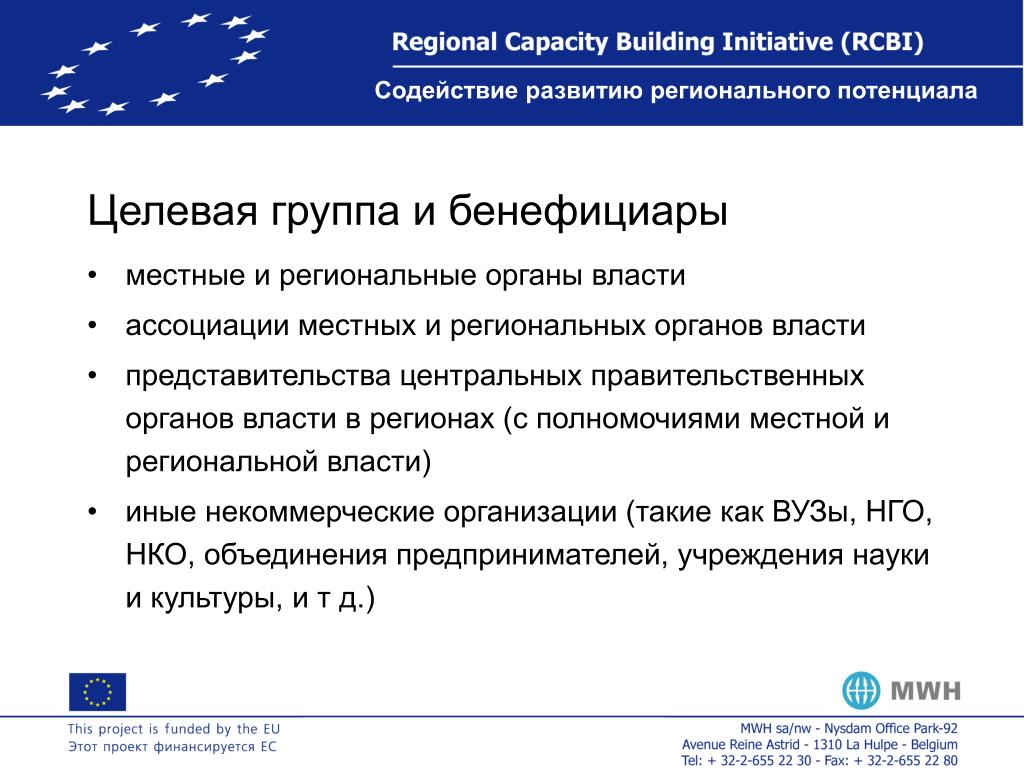 Regional Capacity Building Initiative (RCBI)

Содействие развитию регионального потенциала

Целевая группа и бенефициары

• местные и региональные органы власти

• ассоциации местных и региональных органов власти

• представительства центральных правительственных органов власти в регионах (с полномочиями местной и региональной власти)

• иные некоммерческие организации (такие как ВУЗы, НГО, НКО, объединения предпринимателей, учреждения науки и культуры, и т д.)

MWH

This project is funded by the EU
Этот проект финансируется ЕС

MWH sa/nw - Nysdam Office Park-92
Avenue Reine Astrid - 1310 La Hulpe - Belgium
Tel: + 32-2-655 22 30 - Fax: + 32-2-655 22 80